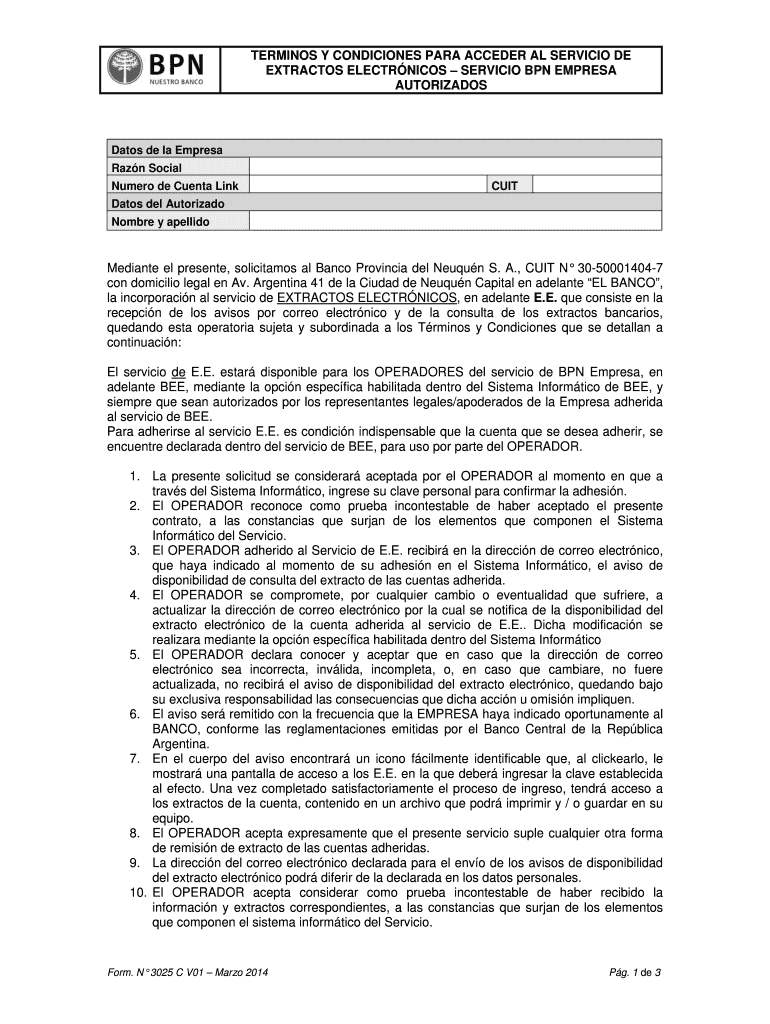 BPN
NUESTRO BANCO

TERMINOS Y CONDICIONES PARA ACCEDER AL SERVICIO DE EXTRACTOS ELECTRÓNICOS – SERVICIO BPN EMPRESA AUTORIZADOS

| Datos de la Empresa | | | |
|---|---|---|---|
| Razón Social | | | |
| Numero de Cuenta Link | | CUIT | |
| Datos del Autorizado | | | |
| Nombre y apellido | | | |

Mediante el presente, solicitamos al Banco Provincia del Neuquén S. A., CUIT N° 30-50001404-7 con domicilio legal en Av. Argentina 41 de la Ciudad de Neuquén Capital en adelante "EL BANCO", la incorporación al servicio de EXTRACTOS ELECTRÓNICOS, en adelante E.E. que consiste en la recepción de los avisos por correo electrónico y de la consulta de los extractos bancarios, quedando esta operatoria sujeta y subordinada a los Términos y Condiciones que se detallan a continuación:

El servicio de E.E. estará disponible para los OPERADORES del servicio de BPN Empresa, en adelante BEE, mediante la opción específica habilitada dentro del Sistema Informático de BEE, y siempre que sean autorizados por los representantes legales/apoderados de la Empresa adherida al servicio de BEE.
Para adherirse al servicio E.E. es condición indispensable que la cuenta que se desea adherir, se encuentre declarada dentro del servicio de BEE, para uso por parte del OPERADOR.

1. La presente solicitud se considerará aceptada por el OPERADOR al momento en que a través del Sistema Informático, ingrese su clave personal para confirmar la adhesión.
2. El OPERADOR reconoce como prueba incontestable de haber aceptado el presente contrato, a las constancias que surjan de los elementos que componen el Sistema Informático del Servicio.
3. El OPERADOR adherido al Servicio de E.E. recibirá en la dirección de correo electrónico, que haya indicado al momento de su adhesión en el Sistema Informático, el aviso de disponibilidad de consulta del extracto de las cuentas adherida.
4. El OPERADOR se compromete, por cualquier cambio o eventualidad que sufriere, a actualizar la dirección de correo electrónico por la cual se notifica de la disponibilidad del extracto electrónico de la cuenta adherida al servicio de E.E.. Dicha modificación se realizara mediante la opción específica habilitada dentro del Sistema Informático
5. El OPERADOR declara conocer y aceptar que en caso que la dirección de correo electrónico sea incorrecta, inválida, incompleta, o, en caso que cambiare, no fuere actualizada, no recibirá el aviso de disponibilidad del extracto electrónico, quedando bajo su exclusiva responsabilidad las consecuencias que dicha acción u omisión impliquen.
6. El aviso será remitido con la frecuencia que la EMPRESA haya indicado oportunamente al BANCO, conforme las reglamentaciones emitidas por el Banco Central de la República Argentina.
7. En el cuerpo del aviso encontrará un icono fácilmente identificable que, al clickearlo, le mostrará una pantalla de acceso a los E.E. en la que deberá ingresar la clave establecida al efecto. Una vez completado satisfactoriamente el proceso de ingreso, tendrá acceso a los extractos de la cuenta, contenido en un archivo que podrá imprimir y / o guardar en su equipo.
8. El OPERADOR acepta expresamente que el presente servicio suple cualquier otra forma de remisión de extracto de las cuentas adheridas.
9. La dirección del correo electrónico declarada para el envío de los avisos de disponibilidad del extracto electrónico podrá diferir de la declarada en los datos personales.
10. El OPERADOR acepta considerar como prueba incontestable de haber recibido la información y extractos correspondientes, a las constancias que surjan de los elementos que componen el sistema informático del Servicio.

Form. N° 3025 C V01 – Marzo 2014

Pág. 1 de 3